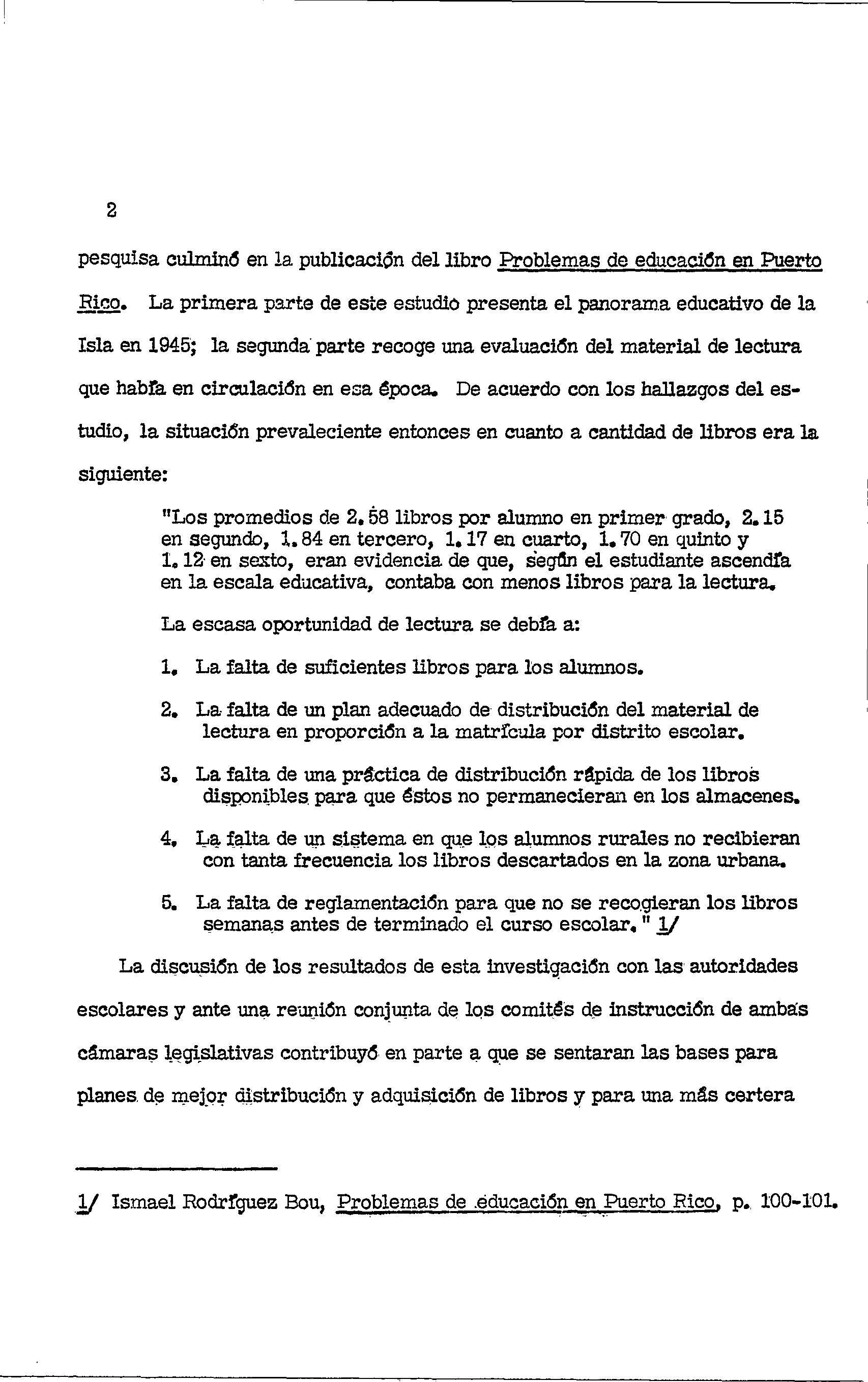 2

pesquisa culminó en la publicación del libro Problemas de educación en Puerto Rico. La primera parte de este estudio presenta el panorama educativo de la Isla en 1945; la segunda parte recoge una evaluación del material de lectura que había en circulación en esa época. De acuerdo con los hallazgos del estudio, la situación prevaleciente entonces en cuanto a cantidad de libros era la siguiente:

"Los promedios de 2.58 libros por alumno en primer grado, 2.15 en segundo, 1.84 en tercero, 1.17 en cuarto, 1.70 en quinto y 1.12 en sexto, eran evidencia de que, según el estudiante ascendía en la escala educativa, contaba con menos libros para la lectura.

La escasa oportunidad de lectura se debía a:

1. La falta de suficientes libros para los alumnos.

2. La falta de un plan adecuado de distribución del material de lectura en proporción a la matrícula por distrito escolar.

3. La falta de una práctica de distribución rápida de los libros disponibles para que éstos no permanecieran en los almacenes.

4. La falta de un sistema en que los alumnos rurales no recibieran con tanta frecuencia los libros descartados en la zona urbana.

5. La falta de reglamentación para que no se recogieran los libros semanas antes de terminado el curso escolar." 1/

La discusión de los resultados de esta investigación con las autoridades escolares y ante una reunión conjunta de los comités de instrucción de ambas cámaras legislativas contribuyó en parte a que se sentaran las bases para planes de mejor distribución y adquisición de libros y para una más certera

1/ Ismael Rodríguez Bou, Problemas de educación en Puerto Rico, p. 100-101.